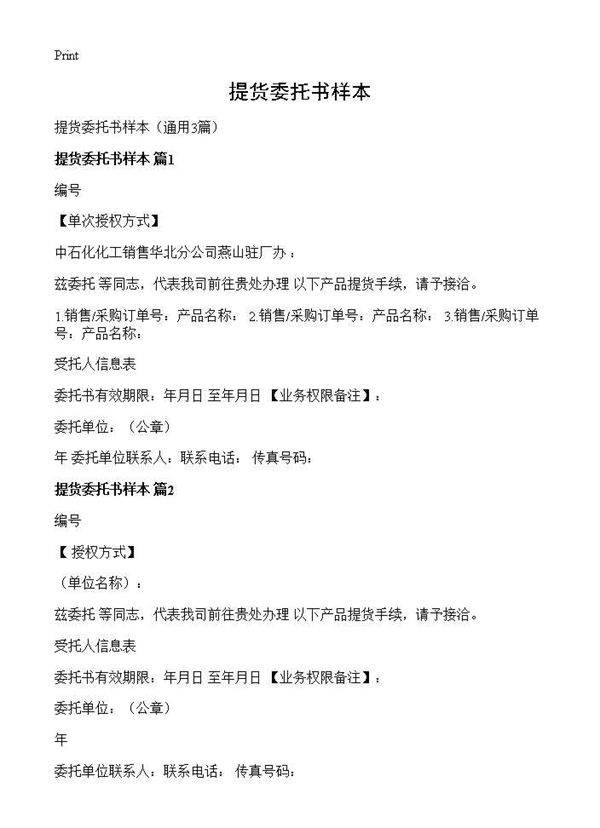 Print

提货委托书样本

提货委托书样本（通用3篇）

提货委托书样本 篇1

编号

【单次授权方式】

中石化化工销售华北分公司燕山驻厂办：

兹委托 等同志，代表我司前往贵处办理 以下产品提货手续，请予接洽。

1.销售/采购订单号：产品名称： 2.销售/采购订单号：产品名称： 3.销售/采购订单号：产品名称：

受托人信息表

委托书有效期限：年月日 至年月日 【业务权限备注】：

委托单位：（公章）

年 委托单位联系人：联系电话： 传真号码：

提货委托书样本 篇2

编号

【 授权方式】

（单位名称）：

兹委托 等同志，代表我司前往贵处办理 以下产品提货手续，请予接洽。

受托人信息表

委托书有效期限：年月日 至年月日 【业务权限备注】：

委托单位：（公章）

年

委托单位联系人：联系电话： 传真号码：